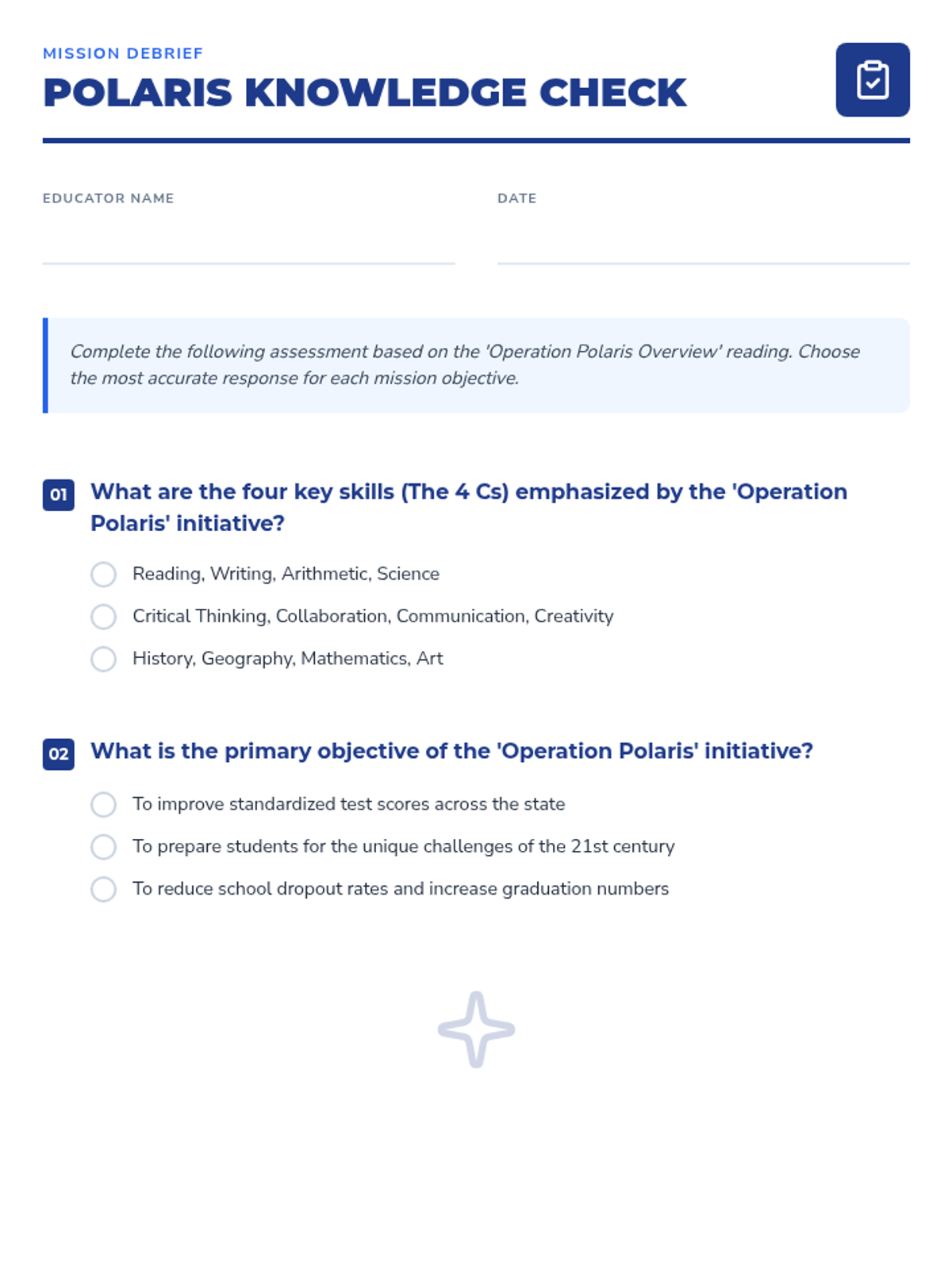 MISSION DEBRIEF
POLARIS KNOWLEDGE CHECK

EDUCATOR NAME

DATE

Complete the following assessment based on the 'Operation Polaris Overview' reading. Choose the most accurate response for each mission objective.

01 What are the four key skills (The 4 Cs) emphasized by the 'Operation Polaris' initiative?

Reading, Writing, Arithmetic, Science

Critical Thinking, Collaboration, Communication, Creativity

History, Geography, Mathematics, Art

02 What is the primary objective of the 'Operation Polaris' initiative?

To improve standardized test scores across the state

To prepare students for the unique challenges of the 21st century

To reduce school dropout rates and increase graduation numbers